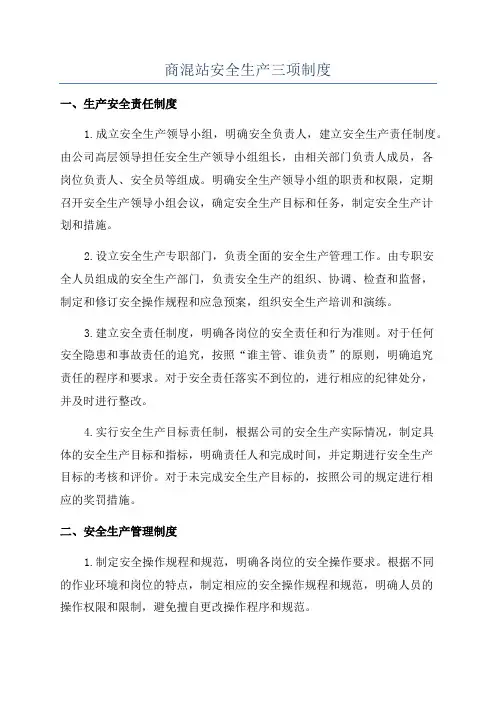 商混站安全生产三项制度

一、生产安全责任制度

1.成立安全生产领导小组，明确安全负责人，建立安全生产责任制度。由公司高层领导担任安全生产领导小组组长，由相关部门负责人成员，各岗位负责人、安全员等组成。明确安全生产领导小组的职责和权限，定期召开安全生产领导小组会议，确定安全生产目标和任务，制定安全生产计划和措施。

2.设立安全生产专职部门，负责全面的安全生产管理工作。由专职安全人员组成的安全生产部门，负责安全生产的组织、协调、检查和监督，制定和修订安全操作规程和应急预案，组织安全生产培训和演练。

3.建立安全责任制度，明确各岗位的安全责任和行为准则。对于任何安全隐患和事故责任的追究，按照“谁主管、谁负责”的原则，明确追究责任的程序和要求。对于安全责任落实不到位的，进行相应的纪律处分，并及时进行整改。

4.实行安全生产目标责任制，根据公司的安全生产实际情况，制定具体的安全生产目标和指标，明确责任人和完成时间，并定期进行安全生产目标的考核和评价。对于未完成安全生产目标的，按照公司的规定进行相应的奖罚措施。

二、安全生产管理制度

1.制定安全操作规程和规范，明确各岗位的安全操作要求。根据不同的作业环境和岗位的特点，制定相应的安全操作规程和规范，明确人员的操作权限和限制，避免擅自更改操作程序和规范。